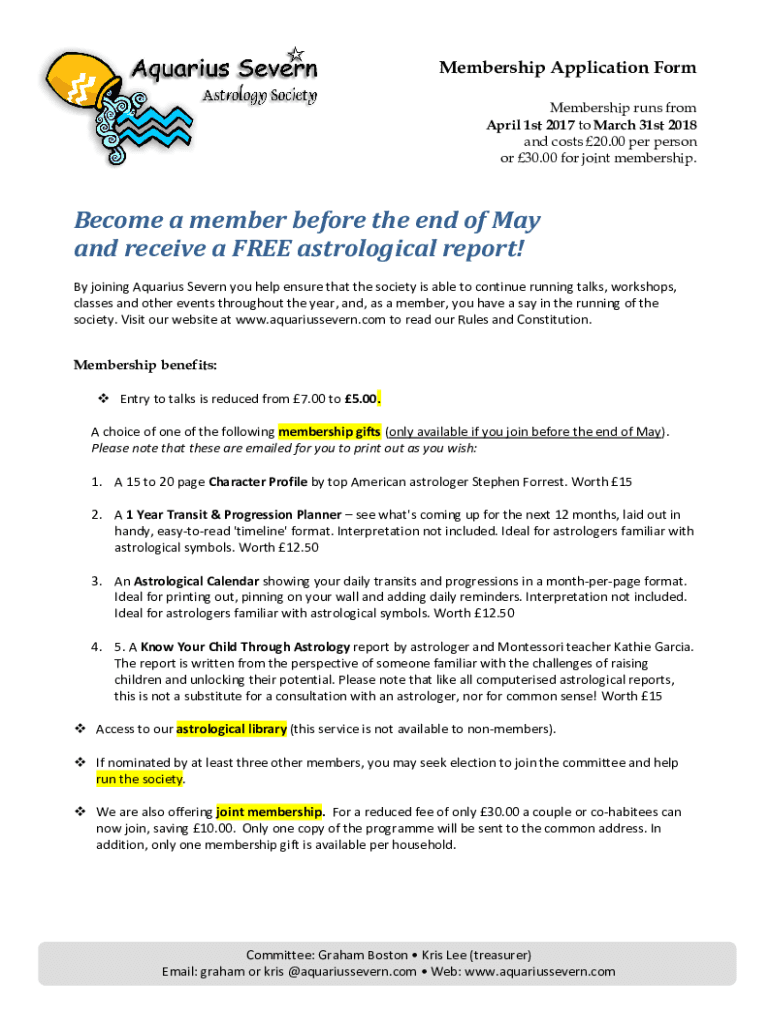 Aquarius Severn
Astrology Society

Membership Application Form

Membership runs from
April 1st 2017 to March 31st 2018
and costs £20.00 per person
or £30.00 for joint membership.

Become a member before the end of May and receive a FREE astrological report!

By joining Aquarius Severn you help ensure that the society is able to continue running talks, workshops, classes and other events throughout the year, and, as a member, you have a say in the running of the society. Visit our website at www.aquariussevern.com to read our Rules and Constitution.

Membership benefits:

❖ Entry to talks is reduced from £7.00 to £5.00.

A choice of one of the following membership gifts (only available if you join before the end of May). Please note that these are emailed for you to print out as you wish:

1. A 15 to 20 page Character Profile by top American astrologer Stephen Forrest. Worth £15

2. A 1 Year Transit & Progression Planner – see what's coming up for the next 12 months, laid out in handy, easy-to-read 'timeline' format. Interpretation not included. Ideal for astrologers familiar with astrological symbols. Worth £12.50

3. An Astrological Calendar showing your daily transits and progressions in a month-per-page format. Ideal for printing out, pinning on your wall and adding daily reminders. Interpretation not included. Ideal for astrologers familiar with astrological symbols. Worth £12.50

4. 5. A Know Your Child Through Astrology report by astrologer and Montessori teacher Kathie Garcia. The report is written from the perspective of someone familiar with the challenges of raising children and unlocking their potential. Please note that like all computerised astrological reports, this is not a substitute for a consultation with an astrologer, nor for common sense! Worth £15

❖ Access to our astrological library (this service is not available to non-members).

❖ If nominated by at least three other members, you may seek election to join the committee and help run the society.

❖ We are also offering joint membership. For a reduced fee of only £30.00 a couple or co-habitees can now join, saving £10.00. Only one copy of the programme will be sent to the common address. In addition, only one membership gift is available per household.

Committee: Graham Boston • Kris Lee (treasurer)
Email: graham or kris @aquariussevern.com • Web: www.aquariussevern.com